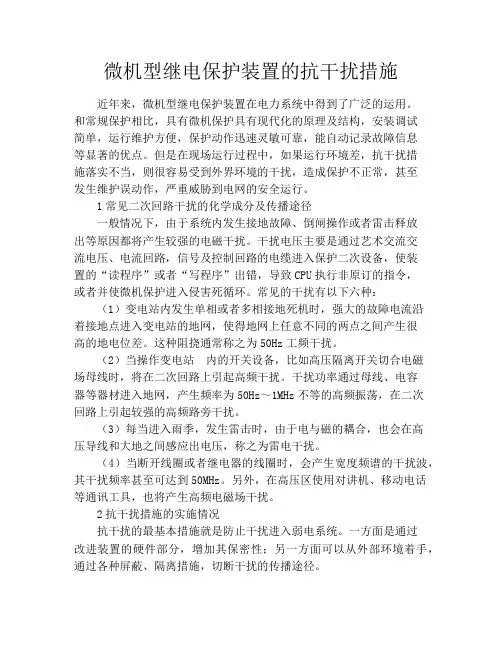 微机型继电保护装置的抗干扰措施

近年来，微机型继电保护装置在电力系统中得到了广泛的运用。和常规保护相比，具有微机保护具有现代化的原理及结构，安装调试简单，运行维护方便，保护动作迅速灵敏可靠，能自动记录故障信息等显著的优点。但是在现场运行过程中，如果运行环境差，抗干扰措施落实不当，则很容易受到外界环境的干扰，造成保护不正常，甚至发生维护误动作，严重威胁到电网的安全运行。

1 常见二次回路干扰的化学成分及传播途径

一般情况下，由于系统内发生接地故障、倒闸操作或者雷击释放出等原因都将产生较强的电磁干扰。干扰电压主要是通过艺术交流交流电压、电流回路，信号及控制回路的电缆进入保护二次设备，使装置的“读程序”或者“写程序”出错，导致 CPU 执行非原订的指令，或者并使微机保护进入侵害死循环。常见的干扰有以下六种：

（1）变电站内发生单相或者多相接地死机时，强大的故障电流沿着接地点进入变电站的地网，使得地网上任意不同的两点之间产生很高的地电位差。这种阻挠通常称之为 50Hz 工频干扰。

（2）当操作变电站　内的开关设备，比如高压隔离开关切合电磁场母线时，将在二次回路上引起高频干扰。干扰功率通过母线、电容器等器材进入地网，产生频率为 50Hz～1MHz 不等的高频振荡，在二次回路上引起较强的高频路旁干扰。

（3）每当进入雨季，发生雷击时，由于电与磁的耦合，也会在高压导线和大地之间感应出电压，称之为雷电干扰。

（4）当断开线圈或者继电器的线圈时，会产生宽度频谱的干扰波，其干扰频率甚至可达到 50MHz。另外，在高压区使用对讲机、移动电话等通讯工具，也将产生高频电磁场干扰。

2 抗干扰措施的实施情况

抗干扰的最基本措施就是防止干扰进入弱电系统。一方面是通过改进装置的硬件部分，增加其保密性；另一方面可以从外部环境着手，通过各种屏蔽、隔离措施，切断干扰的传播途径。